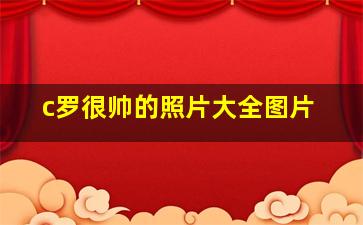 c罗很帅的照片大全图片